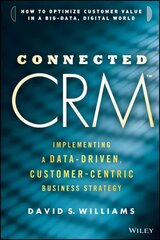 HOW TO OPTIMIZE CUSTOMER VALUE IN A BIG-DATA, DIGITAL WORLD

CONNECTED

CRM™

IMPLEMENTING A DATA-DRIVEN, CUSTOMER-CENTRIC BUSINESS STRATEGY

DAVID S. WILLIAMS

WILEY